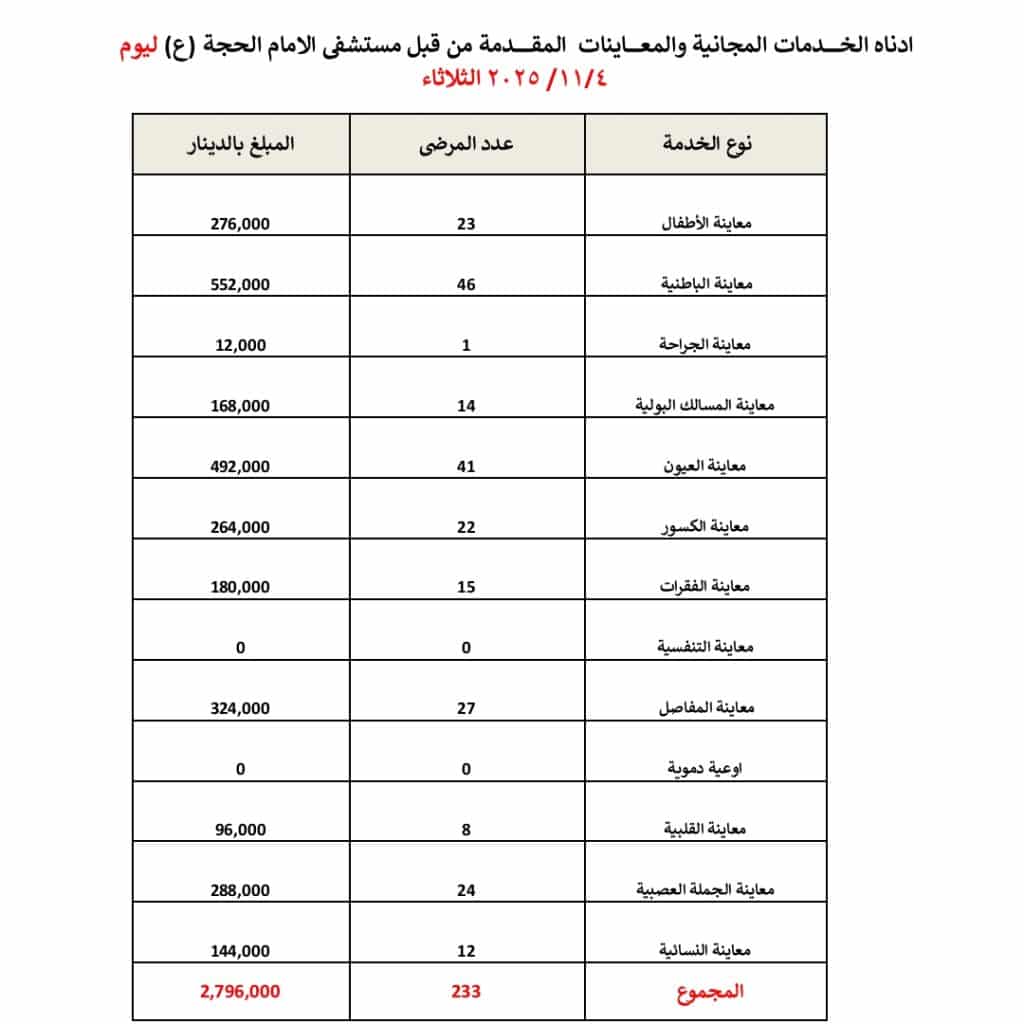 ادناه الخـــدمات المجانية والمعـــاينات المقـــدمة من قبل مستشفى الامام الحجة (ع) ليوم ١١/٤/ ٢٠٢٥ الثلاثاء

| نوع الخدمة | عدد المرضى | المبلغ بالدينار |
|---|---|---|
| معاينة الأطفال | 23 | 276,000 |
| معاينة الباطنية | 46 | 552,000 |
| معاينة الجراحة | 1 | 12,000 |
| معاينة المسالك البولية | 14 | 168,000 |
| معاينة العيون | 41 | 492,000 |
| معاينة الكسور | 22 | 264,000 |
| معاينة الفقرات | 15 | 180,000 |
| معاينة التنفسية | 0 | 0 |
| معاينة المفاصل | 27 | 324,000 |
| اوعية دموية | 0 | 0 |
| معاينة القلبية | 8 | 96,000 |
| معاينة الجملة العصبية | 24 | 288,000 |
| معاينة النسائية | 12 | 144,000 |
| المجموع | 233 | 2,796,000 |